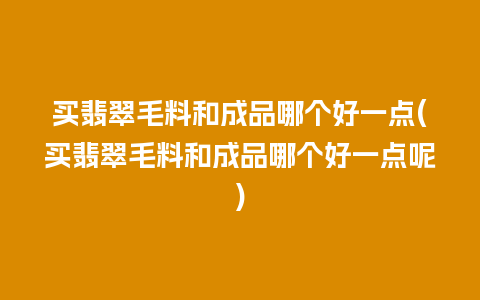 买翡翠毛料和成品哪个好一点(买翡翠毛料和成品哪个好一点呢)